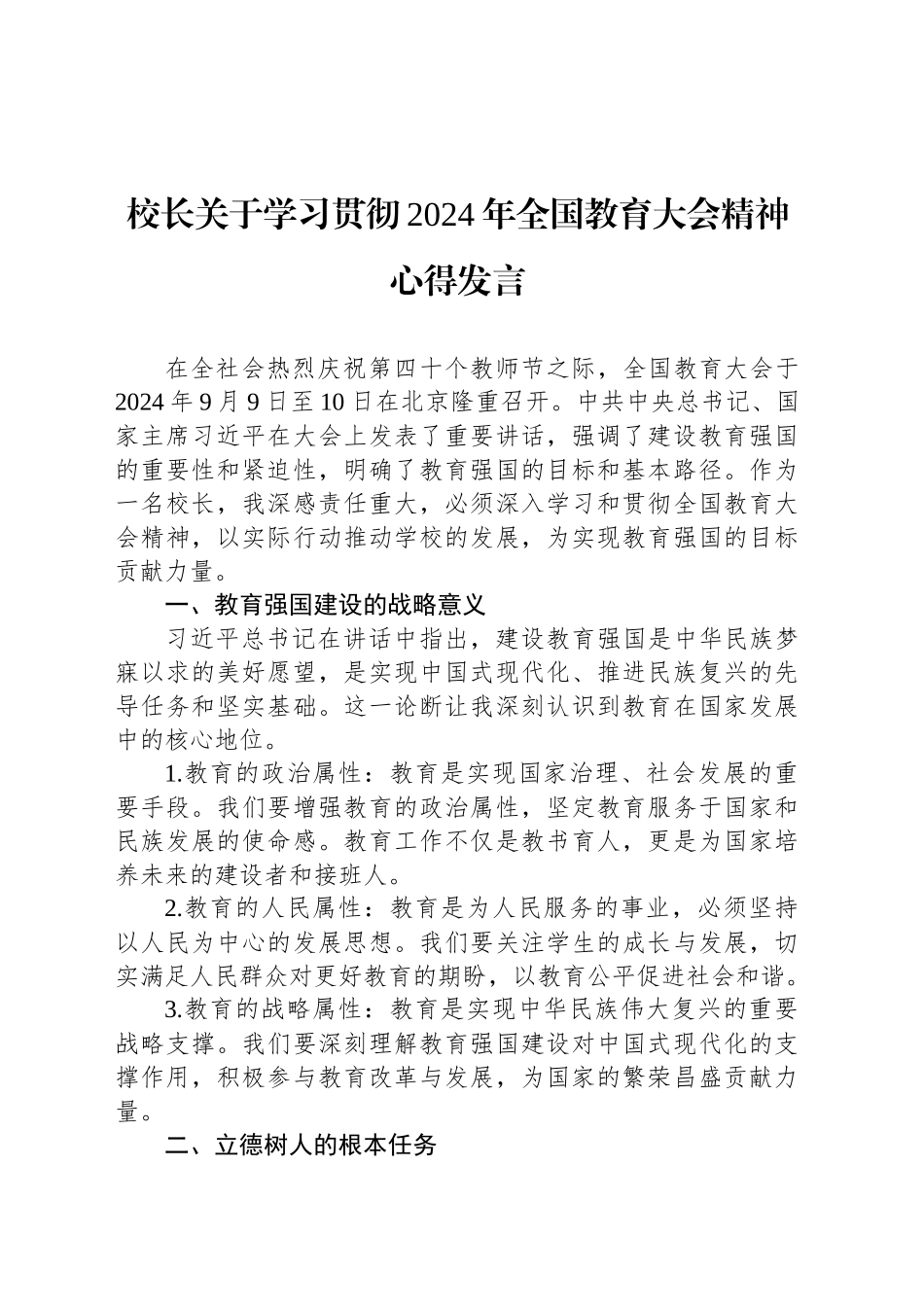 校长关于学习贯彻2024年全国教育大会精神心得发言

在全社会热烈庆祝第四十个教师节之际，全国教育大会于2024年9月9日至10日在北京隆重召开。中共中央总书记、国家主席习近平在大会上发表了重要讲话，强调了建设教育强国的重要性和紧迫性，明确了教育强国的目标和基本路径。作为一名校长，我深感责任重大，必须深入学习和贯彻全国教育大会精神，以实际行动推动学校的发展，为实现教育强国的目标贡献力量。

一、教育强国建设的战略意义

习近平总书记在讲话中指出，建设教育强国是中华民族梦寐以求的美好愿望，是实现中国式现代化、推进民族复兴的先导任务和坚实基础。这一论断让我深刻认识到教育在国家发展中的核心地位。

1.教育的政治属性：教育是实现国家治理、社会发展的重要手段。我们要增强教育的政治属性，坚定教育服务于国家和民族发展的使命感。教育工作不仅是教书育人，更是为国家培养未来的建设者和接班人。

2.教育的人民属性：教育是为人民服务的事业，必须坚持以人民为中心的发展思想。我们要关注学生的成长与发展，切实满足人民群众对更好教育的期盼，以教育公平促进社会和谐。

3.教育的战略属性：教育是实现中华民族伟大复兴的重要战略支撑。我们要深刻理解教育强国建设对中国式现代化的支撑作用，积极参与教育改革与发展，为国家的繁荣昌盛贡献力量。

二、立德树人的根本任务